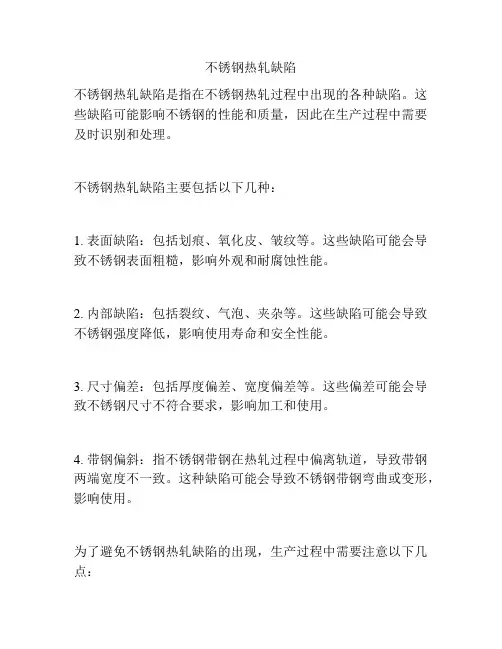 不锈钢热轧缺陷

不锈钢热轧缺陷是指在不锈钢热轧过程中出现的各种缺陷。这些缺陷可能影响不锈钢的性能和质量，因此在生产过程中需要及时识别和处理。

不锈钢热轧缺陷主要包括以下几种：

1. 表面缺陷：包括划痕、氧化皮、皱纹等。这些缺陷可能会导致不锈钢表面粗糙，影响外观和耐腐蚀性能。

2. 内部缺陷：包括裂纹、气泡、夹杂等。这些缺陷可能会导致不锈钢强度降低，影响使用寿命和安全性能。

3. 尺寸偏差：包括厚度偏差、宽度偏差等。这些偏差可能会导致不锈钢尺寸不符合要求，影响加工和使用。

4. 带钢偏斜：指不锈钢带钢在热轧过程中偏离轨道，导致带钢两端宽度不一致。这种缺陷可能会导致不锈钢带钢弯曲或变形，影响使用。

为了避免不锈钢热轧缺陷的出现，生产过程中需要注意以下几点：